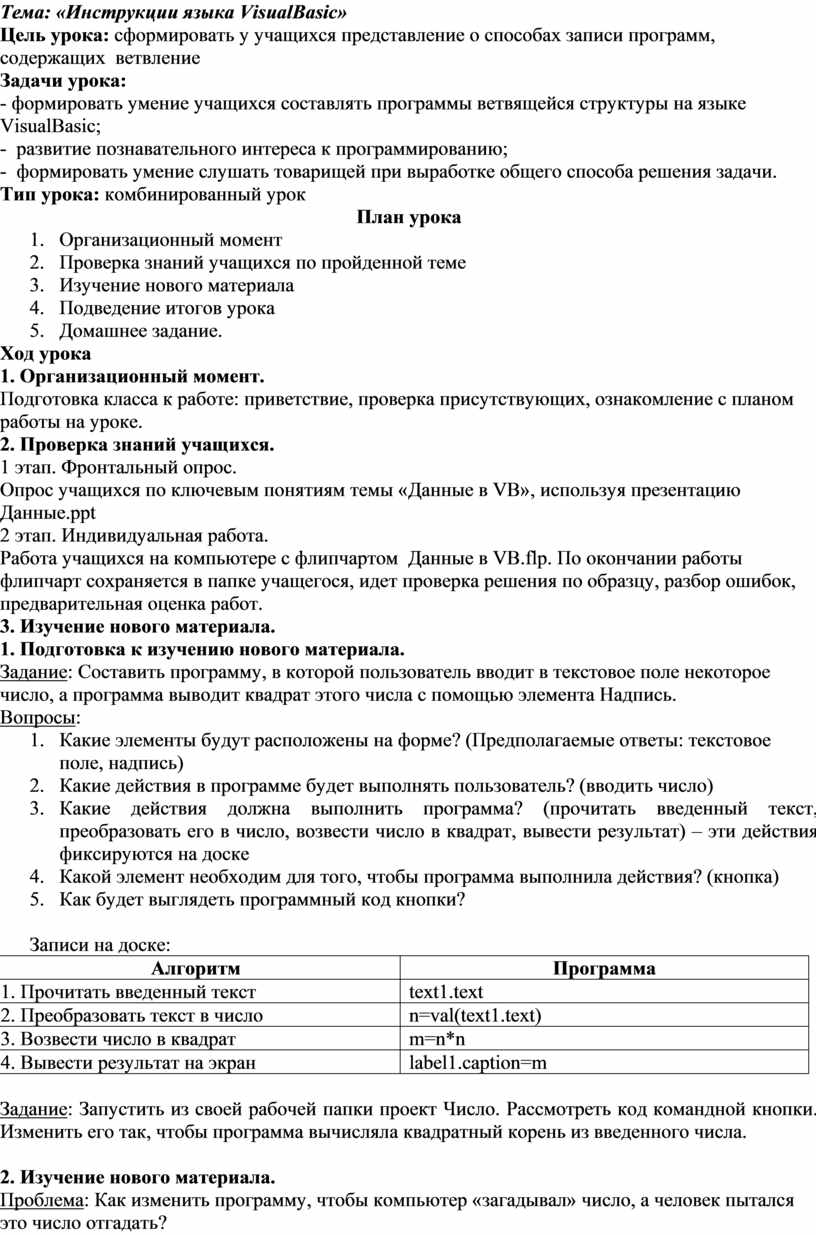 Тема: «Инструкции языка VisualBasic»
Цель урока: сформировать у учащихся представление о способах записи программ, содержащих ветвление
Задачи урока:
- формировать умение учащихся составлять программы ветвящейся структуры на языке VisualBasic;
- развитие познавательного интереса к программированию;
- формировать умение слушать товарищей при выработке общего способа решения задачи.
Тип урока: комбинированный урок

План урока
1. Организационный момент
2. Проверка знаний учащихся по пройденной теме
3. Изучение нового материала
4. Подведение итогов урока
5. Домашнее задание.

Ход урока
1. Организационный момент.
Подготовка класса к работе: приветствие, проверка присутствующих, ознакомление с планом работы на уроке.
2. Проверка знаний учащихся.
1 этап. Фронтальный опрос.
Опрос учащихся по ключевым понятиям темы «Данные в VB», используя презентацию Данные.ppt
2 этап. Индивидуальная работа.
Работа учащихся на компьютере с флипчартом Данные в VB.flp. По окончании работы флипчарт сохраняется в папке учащегося, идет проверка решения по образцу, разбор ошибок, предварительная оценка работ.
3. Изучение нового материала.
1. Подготовка к изучению нового материала.
Задание: Составить программу, в которой пользователь вводит в текстовое поле некоторое число, а программа выводит квадрат этого числа с помощью элемента Надпись.
Вопросы:
1. Какие элементы будут расположены на форме? (Предполагаемые ответы: текстовое поле, надпись)
2. Какие действия в программе будет выполнять пользователь? (вводить число)
3. Какие действия должна выполнить программа? (прочитать введенный текст, преобразовать его в число, возвести число в квадрат, вывести результат) – эти действия фиксируются на доске
4. Какой элемент необходим для того, чтобы программа выполнила действия? (кнопка)
5. Как будет выглядеть программный код кнопки?

Записи на доске:

| Алгоритм | Программа |
|---|---|
| 1. Прочитать введенный текст | text1.text |
| 2. Преобразовать текст в число | n=val(text1.text) |
| 3. Возвести число в квадрат | m=n*n |
| 4. Вывести результат на экран | label1.caption=m |

Задание: Запустить из своей рабочей папки проект Число. Рассмотреть код командной кнопки. Изменить его так, чтобы программа вычисляла квадратный корень из введенного числа.

2. Изучение нового материала.
Проблема: Как изменить программу, чтобы компьютер «загадывал» число, а человек пытался это число отгадать?